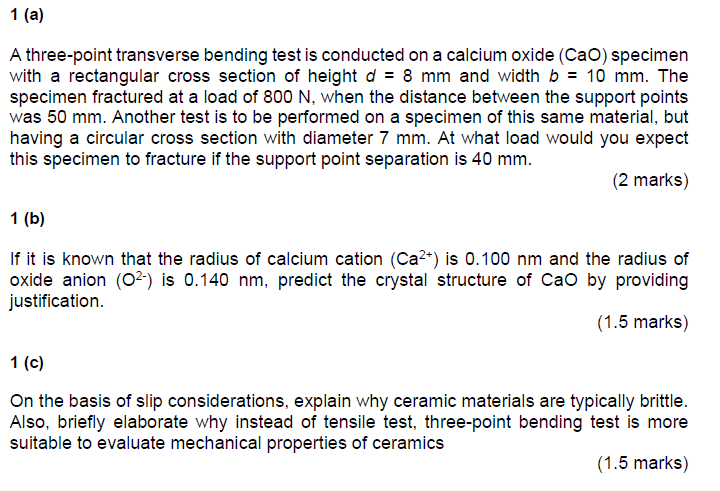 1 (a)

A three-point transverse bending test is conducted on a calcium oxide (CaO) specimen with a rectangular cross section of height $d$ = 8 mm and width $b$ = 10 mm. The specimen fractured at a load of 800 N, when the distance between the support points was 50 mm. Another test is to be performed on a specimen of this same material, but having a circular cross section with diameter 7 mm. At what load would you expect this specimen to fracture if the support point separation is 40 mm.

(2 marks)

1 (b)

If it is known that the radius of calcium cation ($Ca^{2+}$) is 0.100 nm and the radius of oxide anion ($O^{2-}$) is 0.140 nm, predict the crystal structure of CaO by providing justification.

(1.5 marks)

1 (c)

On the basis of slip considerations, explain why ceramic materials are typically brittle. Also, briefly elaborate why instead of tensile test, three-point bending test is more suitable to evaluate mechanical properties of ceramics

(1.5 marks)